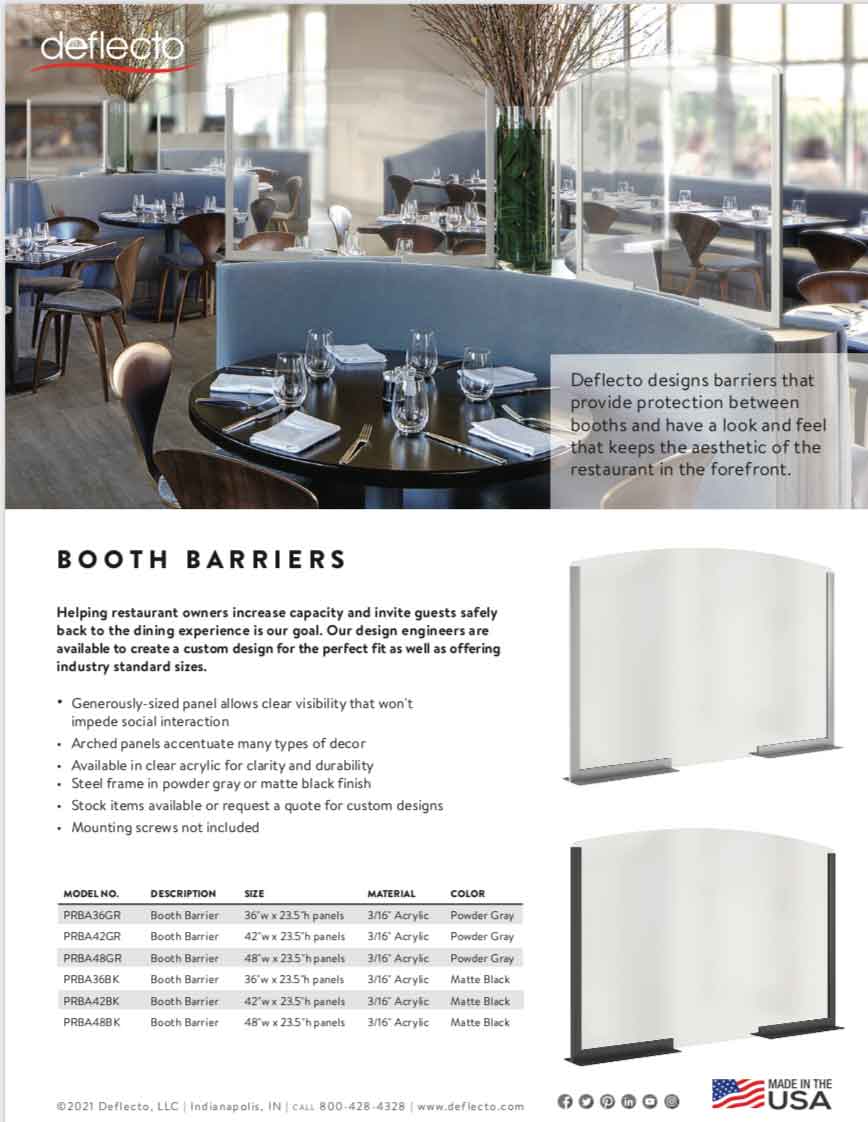 deflecto

Deflecto designs barriers that provide protection between booths and have a look and feel that keeps the aesthetic of the restaurant in the forefront.

BOOTH BARRIERS

Helping restaurant owners increase capacity and invite guests safely back to the dining experience is our goal. Our design engineers are available to create a custom design for the perfect fit as well as offering industry standard sizes.

• Generously-sized panel allows clear visibility that won't impede social interaction
• Arched panels accentuate many types of decor
• Available in clear acrylic for clarity and durability
• Steel frame in powder gray or matte black finish
• Stock items available or request a quote for custom designs
• Mounting screws not included

| MODEL NO. | DESCRIPTION | SIZE | MATERIAL | COLOR |
|---|---|---|---|---|
| PRBA36GR | Booth Barrier | 36"w x 23.5"h panels | 3/16" Acrylic | Powder Gray |
| PRBA42GR | Booth Barrier | 42"w x 23.5"h panels | 3/16" Acrylic | Powder Gray |
| PRBA48GR | Booth Barrier | 48"w x 23.5"h panels | 3/16" Acrylic | Powder Gray |
| PRBA36BK | Booth Barrier | 36"w x 23.5"h panels | 3/16" Acrylic | Matte Black |
| PRBA42BK | Booth Barrier | 42"w x 23.5"h panels | 3/16" Acrylic | Matte Black |
| PRBA48BK | Booth Barrier | 48"w x 23.5"h panels | 3/16" Acrylic | Matte Black |

©2021 Deflecto, LLC | Indianapolis, IN | CALL 800-428-4328 | www.deflecto.com

MADE IN THE USA